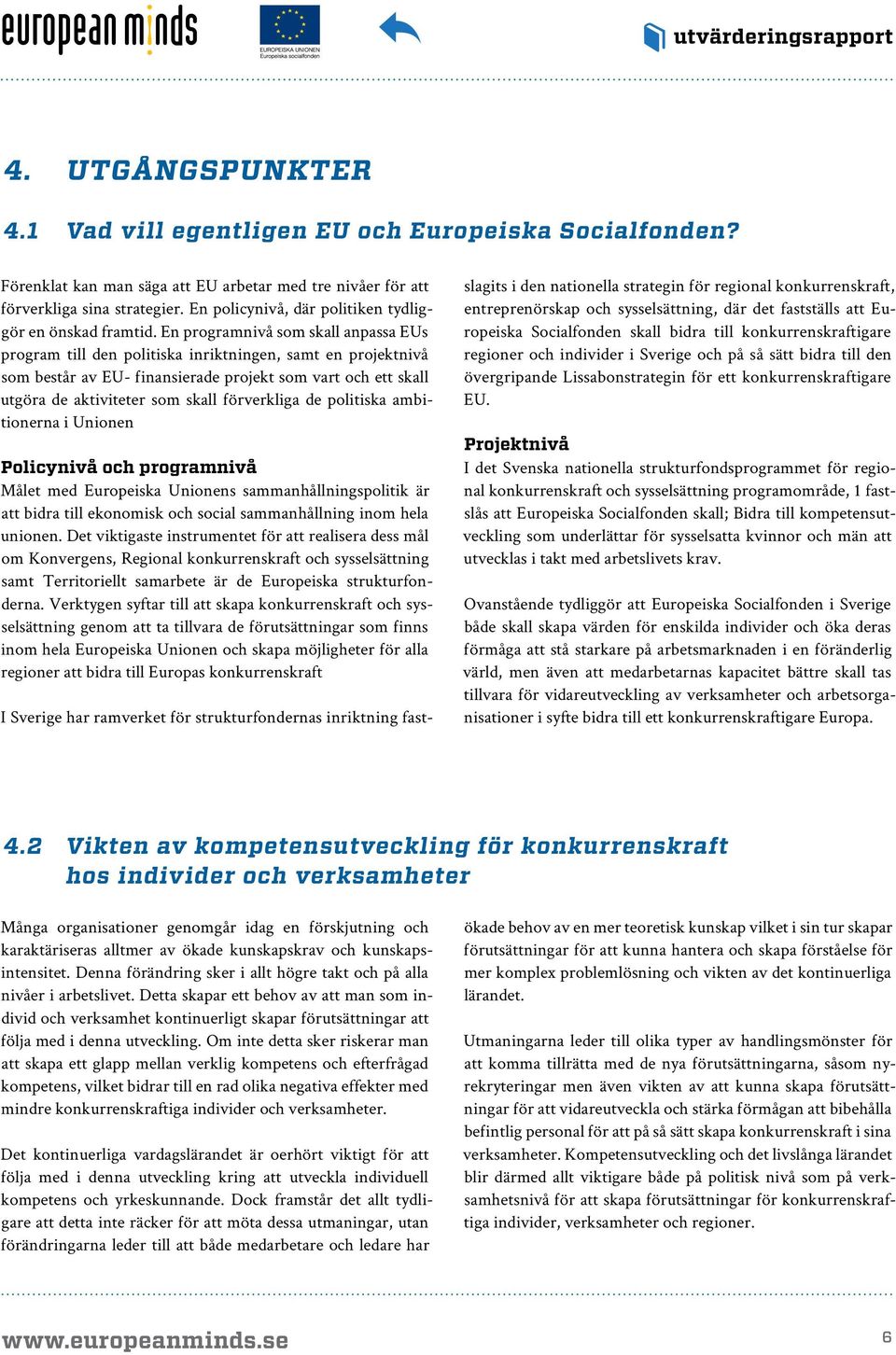 european minds

EUROPEISKA UNIONEN
Europeiska socialfonden

utvärderingsrapport

4. UTGÅNGSPUNKTER

4.1 Vad vill egentligen EU och Europeiska Socialfonden?

Förenklat kan man säga att EU arbetar med tre nivåer för att förverkliga sina strategier. En policynivå, där politiken tydliggör en önskad framtid. En programnivå som skall anpassa EUs program till den politiska inriktningen, samt en projektnivå som består av EU- finansierade projekt som vart och ett skall utgöra de aktiviteter som skall förverkliga de politiska ambitionerna i Unionen

Policynivå och programnivå
Målet med Europeiska Unionens sammanhållningspolitik är att bidra till ekonomisk och social sammanhållning inom hela unionen. Det viktigaste instrumentet för att realisera dess mål om Konvergens, Regional konkurrenskraft och sysselsättning samt Territoriellt samarbete är de Europeiska strukturfonderna. Verktygen syftar till att skapa konkurrenskraft och sysselsättning genom att ta tillvara de förutsättningar som finns inom hela Europeiska Unionen och skapa möjligheter för alla regioner att bidra till Europas konkurrenskraft

I Sverige har ramverket för strukturfondernas inriktning fastslagits i den nationella strategin för regional konkurrenskraft, entreprenörskap och sysselsättning, där det fastställs att Europeiska Socialfonden skall bidra till konkurrenskraftigare regioner och individer i Sverige och på så sätt bidra till den övergripande Lissabonstrategin för ett konkurrenskraftigare EU.

Projektnivå
I det Svenska nationella strukturfondsprogrammet för regional konkurrenskraft och sysselsättning programområde, 1 fastslås att Europeiska Socialfonden skall; Bidra till kompetensutveckling som underlättar för sysselsatta kvinnor och män att utvecklas i takt med arbetslivets krav.

Ovanstående tydliggör att Europeiska Socialfonden i Sverige både skall skapa värden för enskilda individer och öka deras förmåga att stå starkare på arbetsmarknaden i en föränderlig värld, men även att medarbetarnas kapacitet bättre skall tas tillvara för vidareutveckling av verksamheter och arbetsorganisationer i syfte bidra till ett konkurrenskraftigare Europa.

4.2 Vikten av kompetensutveckling för konkurrenskraft hos individer och verksamheter

Många organisationer genomgår idag en förskjutning och karaktäriseras alltmer av ökade kunskapskrav och kunskapsintensitet. Denna förändring sker i allt högre takt och på alla nivåer i arbetslivet. Detta skapar ett behov av att man som individ och verksamhet kontinuerligt skapar förutsättningar att följa med i denna utveckling. Om inte detta sker riskerar man att skapa ett glapp mellan verklig kompetens och efterfrågad kompetens, vilket bidrar till en rad olika negativa effekter med mindre konkurrenskraftiga individer och verksamheter.

Det kontinuerliga vardagslärandet är oerhört viktigt för att följa med i denna utveckling kring att utveckla individuell kompetens och yrkeskunnande. Dock framstår det allt tydligare att detta inte räcker för att möta dessa utmaningar, utan förändringarna leder till att både medarbetare och ledare har ökade behov av en mer teoretisk kunskap vilket i sin tur skapar förutsättningar för att kunna hantera och skapa förståelse för mer komplex problemlösning och vikten av det kontinuerliga lärandet.

Utmaningarna leder till olika typer av handlingsmönster för att komma tillrätta med de nya förutsättningarna, såsom nyrekryteringar men även vikten av att kunna skapa förutsättningar för att vidareutveckla och stärka förmågan att bibehålla befintlig personal för att på så sätt skapa konkurrenskraft i sina verksamheter. Kompetensutveckling och det livslånga lärandet blir därmed allt viktigare både på politisk nivå som på verksamhetsnivå för att skapa förutsättningar för konkurrenskraftiga individer, verksamheter och regioner.

www.europeanminds.se 6